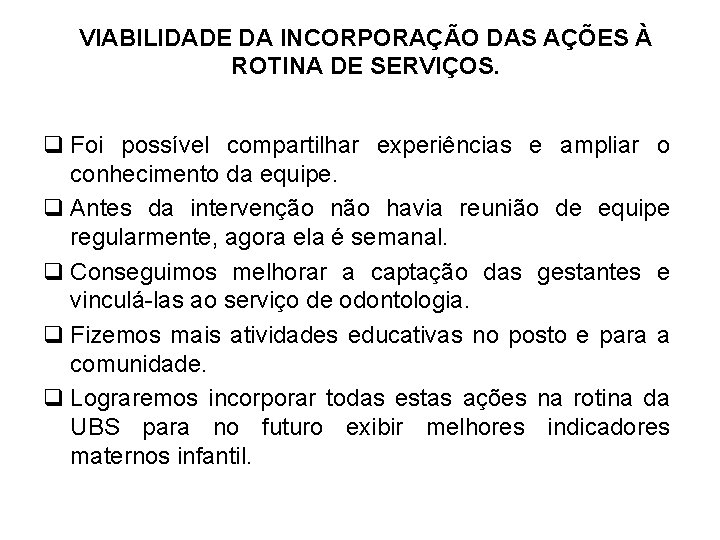 VIABILIDADE DA INCORPORAÇÃO DAS AÇÕES À ROTINA DE SERVIÇOS.

❑ Foi possível compartilhar experiências e ampliar o conhecimento da equipe.

❑ Antes da intervenção não havia reunião de equipe regularmente, agora ela é semanal.

❑ Conseguimos melhorar a captação das gestantes e vinculá-las ao serviço de odontologia.

❑ Fizemos mais atividades educativas no posto e para a comunidade.

❑ Lograremos incorporar todas estas ações na rotina da UBS para no futuro exibir melhores indicadores maternos infantil.